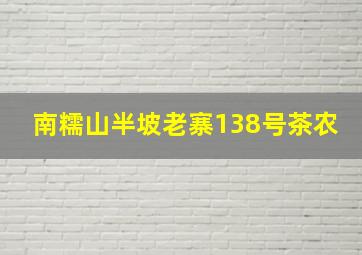 南糯山半坡老寨138号茶农